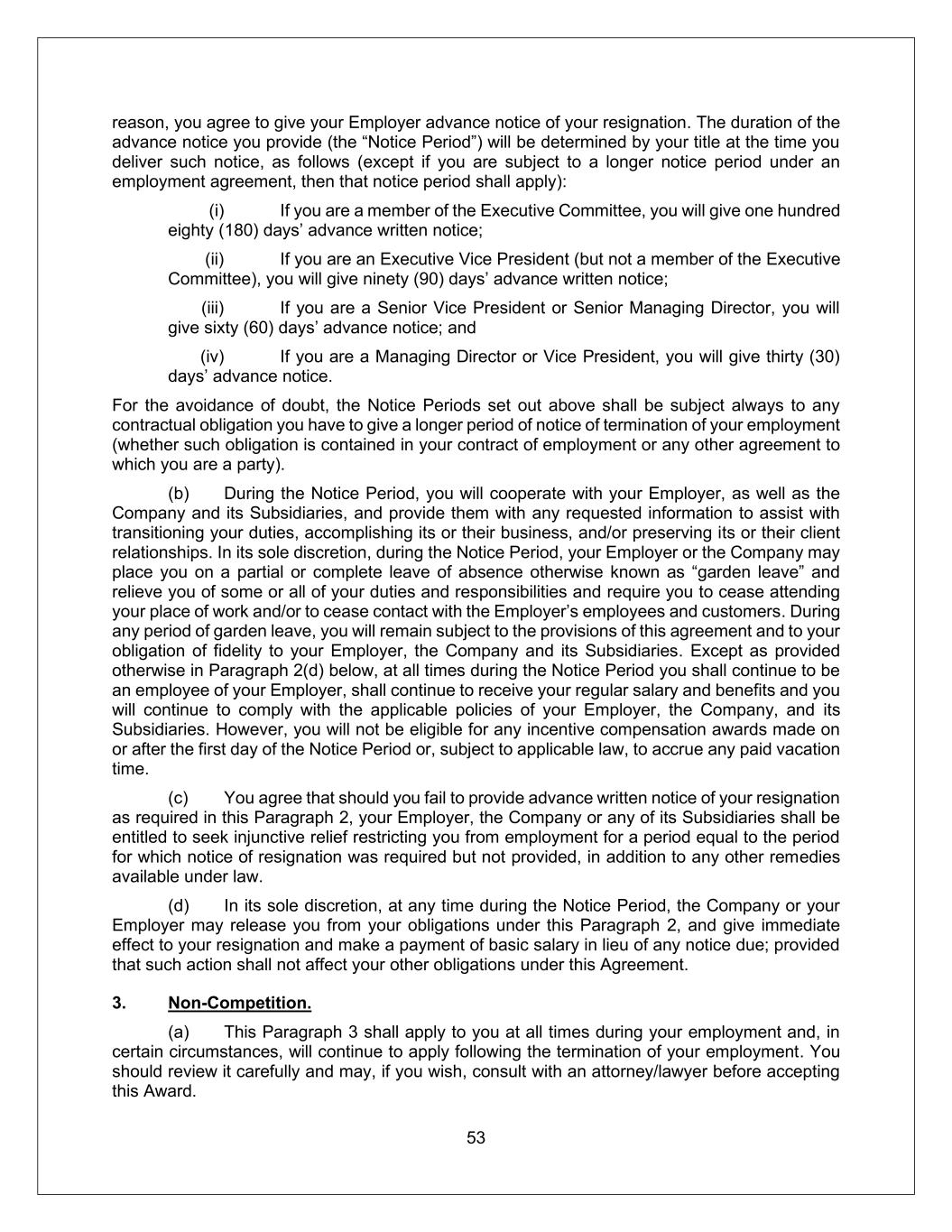 reason, you agree to give your Employer advance notice of your resignation. The duration of the advance notice you provide (the “Notice Period”) will be determined by your title at the time you deliver such notice, as follows (except if you are subject to a longer notice period under an employment agreement, then that notice period shall apply):

(i) If you are a member of the Executive Committee, you will give one hundred eighty (180) days’ advance written notice;

(ii) If you are an Executive Vice President (but not a member of the Executive Committee), you will give ninety (90) days’ advance written notice;

(iii) If you are a Senior Vice President or Senior Managing Director, you will give sixty (60) days’ advance notice; and

(iv) If you are a Managing Director or Vice President, you will give thirty (30) days’ advance notice.

For the avoidance of doubt, the Notice Periods set out above shall be subject always to any contractual obligation you have to give a longer period of notice of termination of your employment (whether such obligation is contained in your contract of employment or any other agreement to which you are a party).

(b) During the Notice Period, you will cooperate with your Employer, as well as the Company and its Subsidiaries, and provide them with any requested information to assist with transitioning your duties, accomplishing its or their business, and/or preserving its or their client relationships. In its sole discretion, during the Notice Period, your Employer or the Company may place you on a partial or complete leave of absence otherwise known as “garden leave” and relieve you of some or all of your duties and responsibilities and require you to cease attending your place of work and/or to cease contact with the Employer’s employees and customers. During any period of garden leave, you will remain subject to the provisions of this agreement and to your obligation of fidelity to your Employer, the Company and its Subsidiaries. Except as provided otherwise in Paragraph 2(d) below, at all times during the Notice Period you shall continue to be an employee of your Employer, shall continue to receive your regular salary and benefits and you will continue to comply with the applicable policies of your Employer, the Company, and its Subsidiaries. However, you will not be eligible for any incentive compensation awards made on or after the first day of the Notice Period or, subject to applicable law, to accrue any paid vacation time.

(c) You agree that should you fail to provide advance written notice of your resignation as required in this Paragraph 2, your Employer, the Company or any of its Subsidiaries shall be entitled to seek injunctive relief restricting you from employment for a period equal to the period for which notice of resignation was required but not provided, in addition to any other remedies available under law.

(d) In its sole discretion, at any time during the Notice Period, the Company or your Employer may release you from your obligations under this Paragraph 2, and give immediate effect to your resignation and make a payment of basic salary in lieu of any notice due; provided that such action shall not affect your other obligations under this Agreement.

3. Non-Competition.

(a) This Paragraph 3 shall apply to you at all times during your employment and, in certain circumstances, will continue to apply following the termination of your employment. You should review it carefully and may, if you wish, consult with an attorney/lawyer before accepting this Award.

53